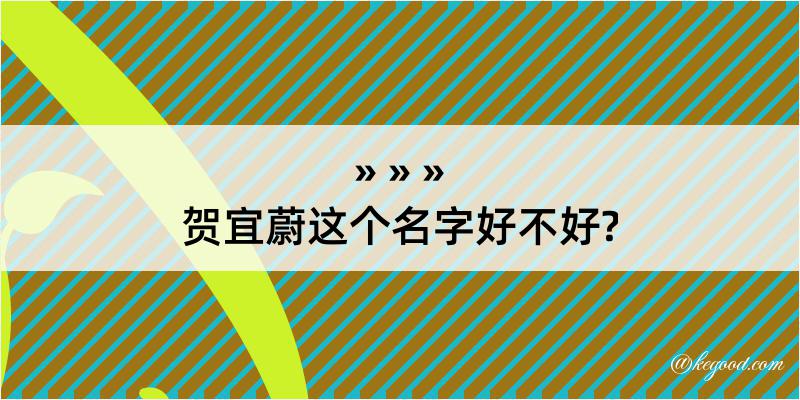 » » »
贺宜蔚这个名字好不好?

@kegood.com